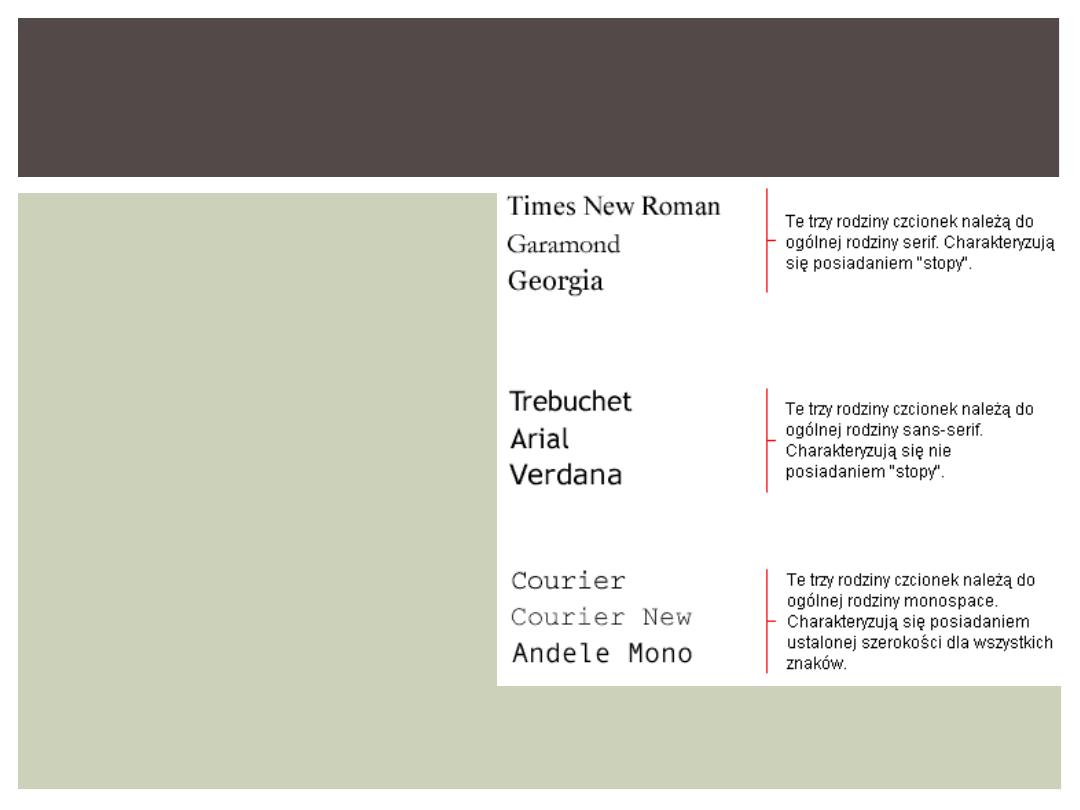 Times New Roman
Garamond
Georgia

Te trzy rodziny czcionek należą do ogólnej rodziny serif. Charakteryzują się posiadaniem "stopy".

Trebuchet
Arial
Verdana

Te trzy rodziny czcionek należą do ogólnej rodziny sans-serif. Charakteryzują się nie posiadaniem "stopy".

Courier
Courier New
Andele Mono

Te trzy rodziny czcionek należą do ogólnej rodziny monospace. Charakteryzują się posiadaniem ustalonej szerokości dla wszystkich znaków.